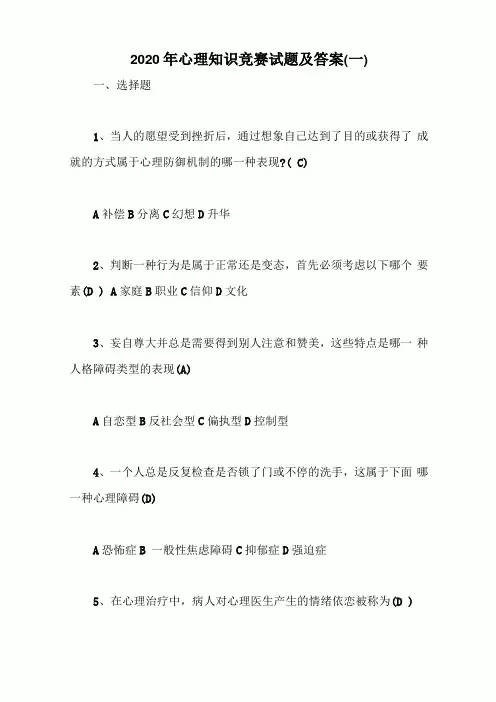 2020 年心理知识竞赛试题及答案(一)

一、选择题

1、当人的愿望受到挫折后，通过想象自己达到了目的或获得了 成就的方式属于心理防御机制的哪一种表现?( C)

A 补偿 B 分离 C 幻想 D 升华

2、判断一种行为是属于正常还是变态，首先必须考虑以下哪个 要素(D ) A 家庭 B 职业 C 信仰 D 文化

3、妄自尊大并总是需要得到别人注意和赞美，这些特点是哪一 种人格障碍类型的表现(A)

A 自恋型 B 反社会型 C 偏执型 D 控制型

4、一个人总是反复检查是否锁了门或不停的洗手，这属于下面 哪一种心理障碍(D)

A 恐怖症 B 一般性焦虑障碍 C 抑郁症 D 强迫症

5、在心理治疗中，病人对心理医生产生的情绪依恋被称为(D )